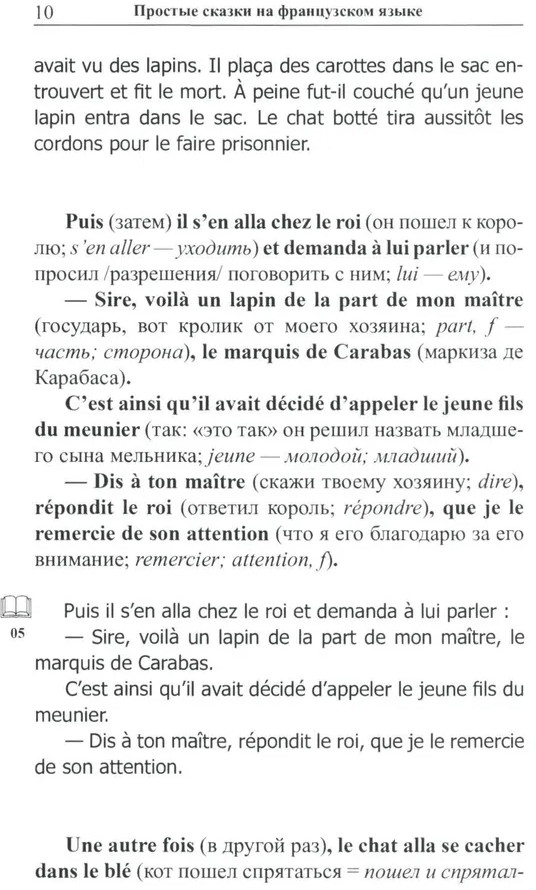 10 Простые сказки на французском языке

avait vu des lapins. Il plaça des carottes dans le sac entrouvert et fit le mort. À peine fut-il couché qu'un jeune lapin entra dans le sac. Le chat botté tira aussitôt les cordons pour le faire prisonnier.

Puis (затем) il s'en alla chez le roi (он пошел к королю; s'en aller — уходить) et demanda à lui parler (и попросил /разрешения/ поговорить с ним; lui — ему).

— Sire, voilà un lapin de la part de mon maître (государь, вот кролик от моего хозяина; part, f — часть; сторона), le marquis de Carabas (маркиза де Карабаса).

C'est ainsi qu'il avait décidé d'appeler le jeune fils du meunier (так: «это так» он решил назвать младшего сына мельника; jeune — молодой; младший).

— Dis à ton maître (скажи твоему хозяину; dire), répondit le roi (ответил король; répondre), que je le remercie de son attention (что я его благодарю за его внимание; remercier; attention, f).

05

Puis il s'en alla chez le roi et demanda à lui parler :

— Sire, voilà un lapin de la part de mon maître, le marquis de Carabas.

C'est ainsi qu'il avait décidé d'appeler le jeune fils du meunier.

— Dis à ton maître, répondit le roi, que je le remercie de son attention.

Une autre fois (в другой раз), le chat alla se cacher dans le blé (кот пошел спрятаться = пошел и спрятал-